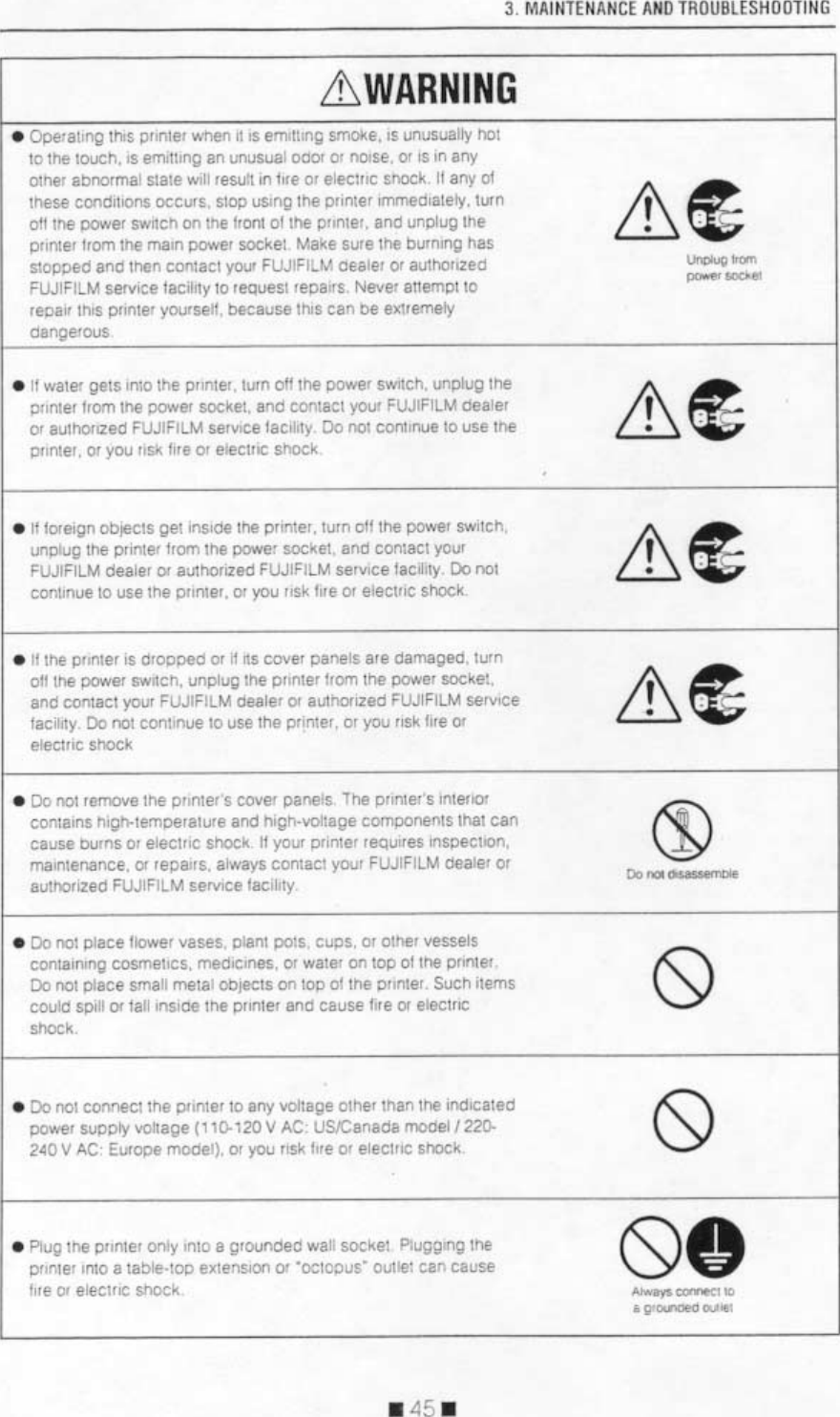 3. MAINTENANCE AND TROUBLESHOOTING

WARNING

● Operating this printer when it is emitting smoke, is unusually hot to the touch, is emitting an unusual odor or noise, or is in any other abnormal state will result in fire or electric shock. If any of these conditions occurs, stop using the printer immediately, turn off the power switch on the front of the printer, and unplug the printer from the main power socket. Make sure the burning has stopped and then contact your FUJIFILM dealer or authorized FUJIFILM service facility to request repairs. Never attempt to repair this printer yourself, because this can be extremely dangerous.

Unplug from power socket

● If water gets into the printer, turn off the power switch, unplug the printer from the power socket, and contact your FUJIFILM dealer or authorized FUJIFILM service facility. Do not continue to use the printer, or you risk fire or electric shock.

● If foreign objects get inside the printer, turn off the power switch, unplug the printer from the power socket, and contact your FUJIFILM dealer or authorized FUJIFILM service facility. Do not continue to use the printer, or you risk fire or electric shock.

● If the printer is dropped or if its cover panels are damaged, turn off the power switch, unplug the printer from the power socket, and contact your FUJIFILM dealer or authorized FUJIFILM service facility. Do not continue to use the printer, or you risk fire or electric shock

● Do not remove the printer's cover panels. The printer's interior contains high-temperature and high-voltage components that can cause burns or electric shock. If your printer requires inspection, maintenance, or repairs, always contact your FUJIFILM dealer or authorized FUJIFILM service facility.

Do not disassemble

● Do not place flower vases, plant pots, cups, or other vessels containing cosmetics, medicines, or water on top of the printer. Do not place small metal objects on top of the printer. Such items could spill or fall inside the printer and cause fire or electric shock.

● Do not connect the printer to any voltage other than the indicated power supply voltage (110-120 V AC: US/Canada model / 220-240 V AC: Europe model), or you risk fire or electric shock.

● Plug the printer only into a grounded wall socket. Plugging the printer into a table-top extension or "octopus" outlet can cause fire or electric shock.

Always connect to a grounded outlet

■ 45 ■